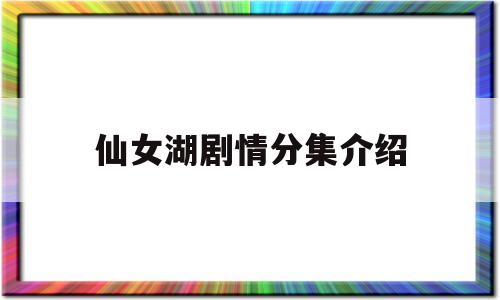 仙女湖剧情分集介绍